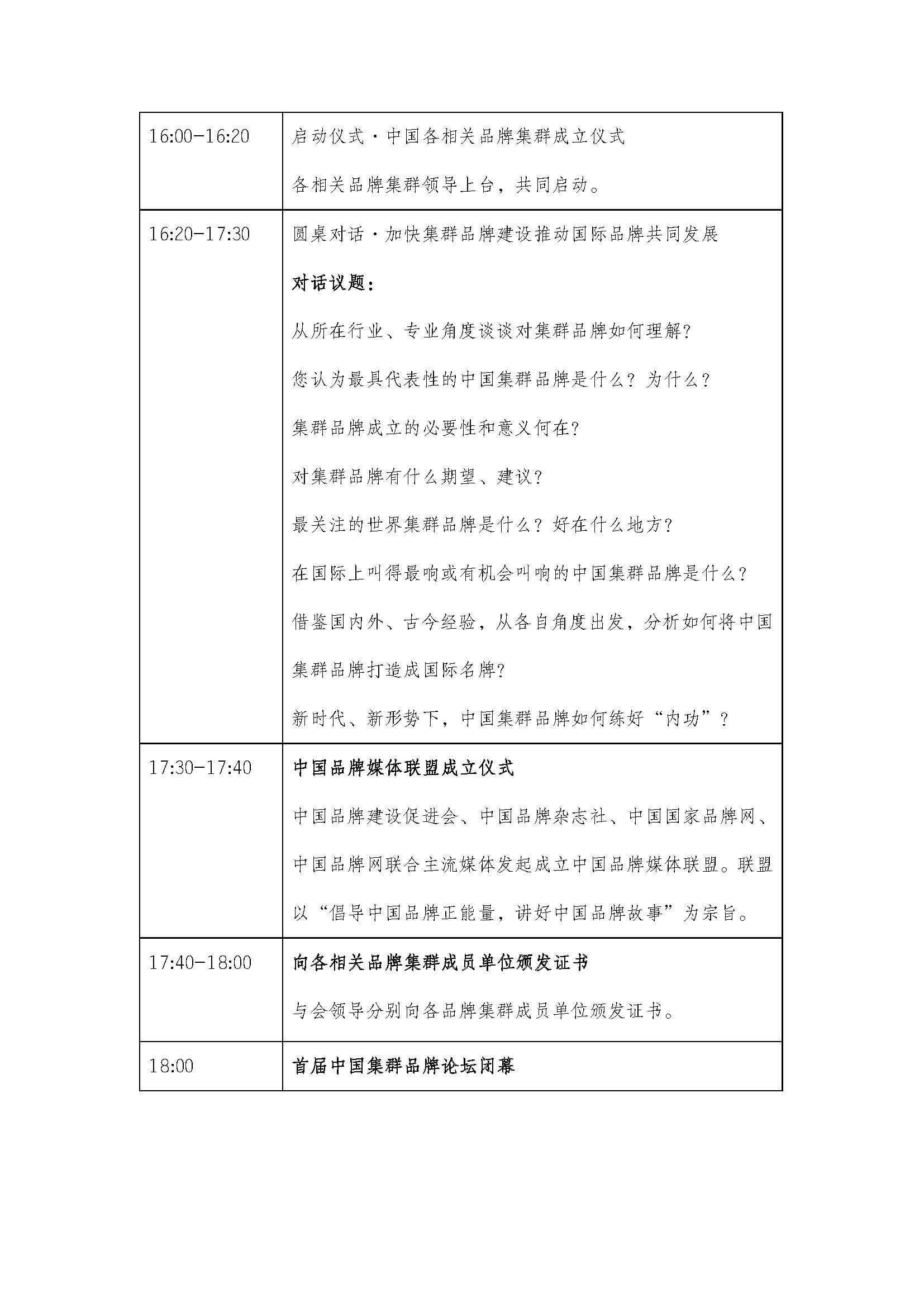 | | |
|---|---|
| 16:00-16:20 | 启动仪式·中国各相关品牌集群成立仪式<br>各相关品牌集群领导上台，共同启动。 |
| 16:20-17:30 | 圆桌对话·加快集群品牌建设推动国际品牌共同发展<br>对话议题：<br>从所在行业、专业角度谈谈对集群品牌如何理解?<br>您认为最具代表性的中国集群品牌是什么？为什么？<br>集群品牌成立的必要性和意义何在?<br>对集群品牌有什么期望、建议?<br>最关注的世界集群品牌是什么？好在什么地方?<br>在国际上叫得最响或有机会叫响的中国集群品牌是什么？<br>借鉴国内外、古今经验，从各自角度出发，分析如何将中国集群品牌打造成国际名牌?<br>新时代、新形势下，中国集群品牌如何练好“内功”？ |
| 17:30-17:40 | 中国品牌媒体联盟成立仪式<br>中国品牌建设促进会、中国品牌杂志社、中国国家品牌网、中国品牌网联合主流媒体发起成立中国品牌媒体联盟。联盟以“倡导中国品牌正能量，讲好中国品牌故事”为宗旨。 |
| 17:40-18:00 | 向各相关品牌集群成员单位颁发证书<br>与会领导分别向各品牌集群成员单位颁发证书。 |
| 18:00 | 首届中国集群品牌论坛闭幕 |